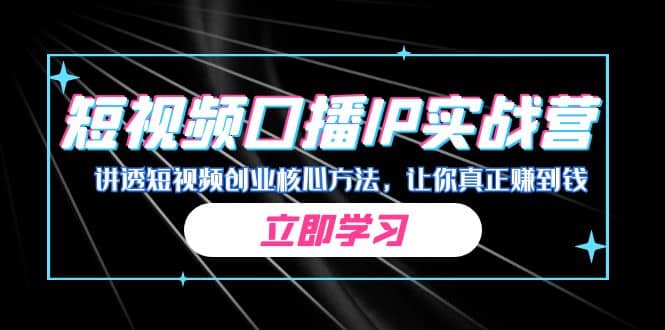 短视频口播IP实战营

讲透短视频创业核心方法，让你真正赚到钱

立即学习